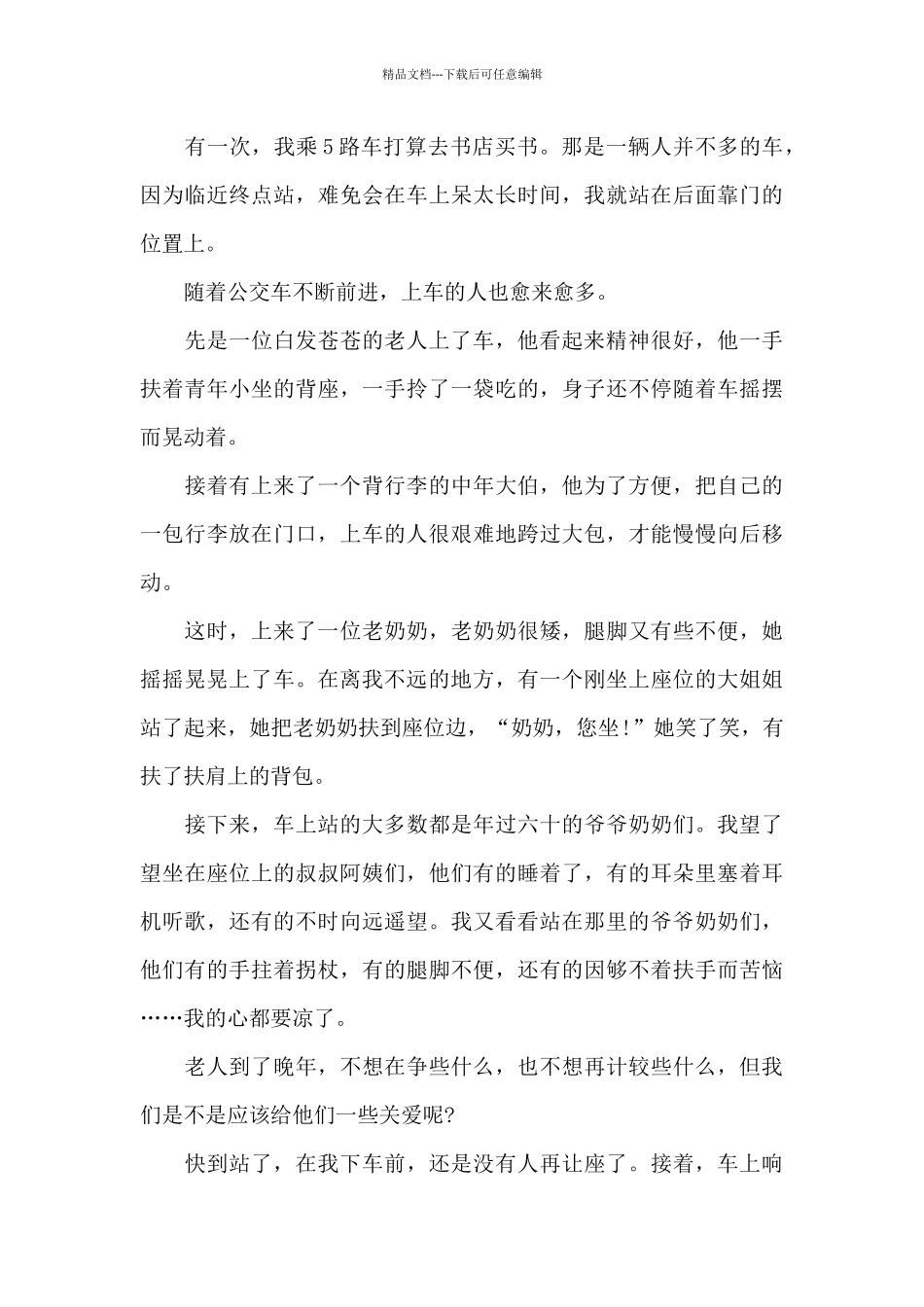 精品文档---下载后可任意编辑

有一次，我乘5路车打算去书店买书。那是一辆人并不多的车，因为临近终点站，难免会在车上呆太长时间，我就站在后面靠门的位置上。

随着公交车不断前进，上车的人也愈来愈多。

先是一位白发苍苍的老人上了车，他看起来精神很好，他一手扶着青年小坐的背座，一手拎了一袋吃的，身子还不停随着车摇摆而晃动着。

接着有上来了一个背行李的中年大伯，他为了方便，把自己的一包行李放在门口，上车的人很艰难地跨过大包，才能慢慢向后移动。

这时，上来了一位老奶奶，老奶奶很矮，腿脚又有些不便，她摇摇晃晃上了车。在离我不远的地方，有一个刚坐上座位的大姐姐站了起来，她把老奶奶扶到座位边，“奶奶，您坐!”她笑了笑，有扶了扶肩上的背包。

接下来，车上站的大多数都是年过六十的爷爷奶奶们。我望了望坐在座位上的叔叔阿姨们，他们有的睡着了，有的耳朵里塞着耳机听歌，还有的不时向远遥望。我又看看站在那里的爷爷奶奶们，他们有的手拄着拐杖，有的腿脚不便，还有的因够不着扶手而苦恼……我的心都要凉了。

老人到了晚年，不想在争些什么，也不想再计较些什么，但我们是不是应该给他们一些关爱呢?

快到站了，在我下车前，还是没有人再让座了。接着，车上响